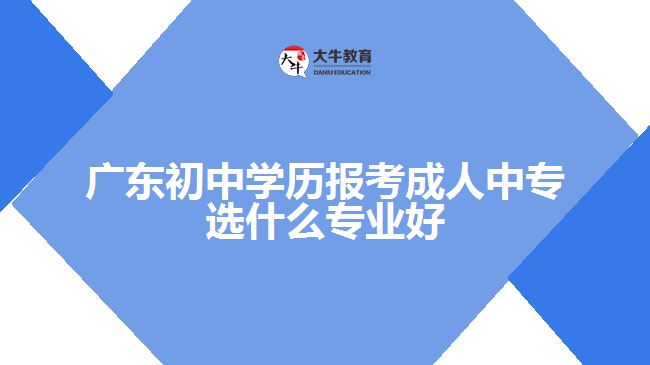 大牛 大牛教育 DANIU EDUCATION

广东初中学历报考成人中专选什么专业好